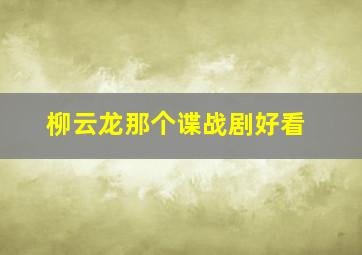 柳云龙那个谍战剧好看